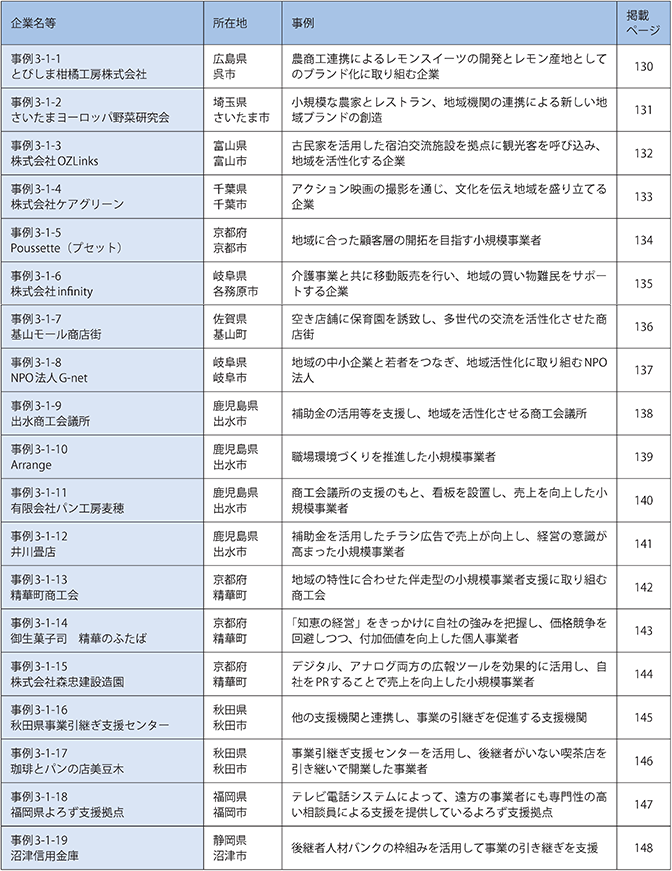 | 企業名等 | 所在地 | 事例 | 掲載ページ |
|---|---|---|---|
| 事例3-1-1 とびしま柑橘工房株式会社 | 広島県 呉市 | 農商工連携によるレモンスイーツの開発とレモン産地としてのブランド化に取り組む企業 | 130 |
| 事例3-1-2 さいたまヨーロッパ野菜研究会 | 埼玉県 さいたま市 | 小規模な農家とレストラン、地域機関の連携による新しい地域ブランドの創造 | 131 |
| 事例3-1-3 株式会社OZLinks | 富山県 富山市 | 古民家を活用した宿泊交流施設を拠点に観光客を呼び込み、地域を活性化する企業 | 132 |
| 事例3-1-4 株式会社ケアグリーン | 千葉県 千葉市 | アクション映画の撮影を通じ、文化を伝え地域を盛り立てる企業 | 133 |
| 事例3-1-5 Poussette（プセット） | 京都府 京都市 | 地域に合った顧客層の開拓を目指す小規模事業者 | 134 |
| 事例3-1-6 株式会社infinity | 岐阜県 各務原市 | 介護事業と共に移動販売を行い、地域の買い物難民をサポートする企業 | 135 |
| 事例3-1-7 基山モール商店街 | 佐賀県 基山町 | 空き店舗に保育園を誘致し、多世代の交流を活性化させた商店街 | 136 |
| 事例3-1-8 NPO法人G-net | 岐阜県 岐阜市 | 地域の中小企業と若者をつなぎ、地域活性化に取り組むNPO法人 | 137 |
| 事例3-1-9 出水商工会議所 | 鹿児島県 出水市 | 補助金の活用等を支援し、地域を活性化させる商工会議所 | 138 |
| 事例3-1-10 Arrange | 鹿児島県 出水市 | 職場環境づくりを推進した小規模事業者 | 139 |
| 事例3-1-11 有限会社パン工房麦穂 | 鹿児島県 出水市 | 商工会議所の支援のもと、看板を設置し、売上を向上した小規模事業者 | 140 |
| 事例3-1-12 井川畳店 | 鹿児島県 出水市 | 補助金を活用したチラシ広告で売上が向上し、経営の意識が高まった小規模事業者 | 141 |
| 事例3-1-13 精華町商工会 | 京都府 精華町 | 地域の特性に合わせた伴走型の小規模事業者支援に取り組む商工会 | 142 |
| 事例3-1-14 御生菓子司　精華のふたば | 京都府 精華町 | 「知恵の経営」をきっかけに自社の強みを把握し、価格競争を回避しつつ、付加価値を向上した個人事業者 | 143 |
| 事例3-1-15 株式会社森忠建設造園 | 京都府 精華町 | デジタル、アナログ両方の広報ツールを効果的に活用し、自社をPRすることで売上を向上した小規模事業者 | 144 |
| 事例3-1-16 秋田県事業引継ぎ支援センター | 秋田県 秋田市 | 他の支援機関と連携し、事業の引継ぎを促進する支援機関 | 145 |
| 事例3-1-17 珈琲とパンの店美豆木 | 秋田県 秋田市 | 事業引継ぎ支援センターを活用し、後継者がいない喫茶店を引き継いで開業した事業者 | 146 |
| 事例3-1-18 福岡県よろず支援拠点 | 福岡県 福岡市 | テレビ電話システムによって、遠方の事業者にも専門性の高い相談員による支援を提供しているよろず支援拠点 | 147 |
| 事例3-1-19 沼津信用金庫 | 静岡県 沼津市 | 後継者人材バンクの枠組みを活用して事業の引き継ぎを支援 | 148 |